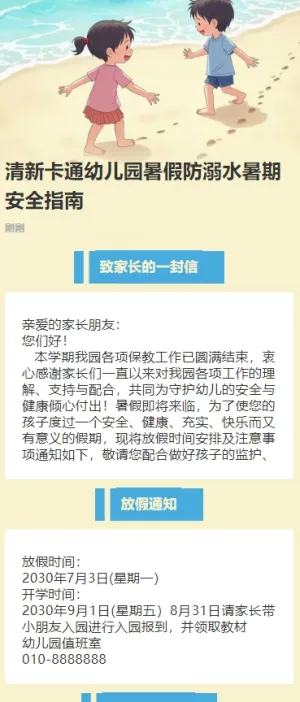 清新卡通幼儿园暑假防溺水暑期安全指南

刚刚

致家长的一封信

亲爱的家长朋友：
您们好！
本学期我园各项保教工作已圆满结束，衷心感谢家长们一直以来对我园各项工作的理解、支持与配合，共同为守护幼儿的安全与健康倾心付出！暑假即将来临，为了使您的孩子度过一个安全、健康、充实、快乐而又有意义的假期，现将放假时间安排及注意事项通知如下，敬请您配合做好孩子的监护、

放假通知

放假时间：
2030年7月3日(星期一)
开学时间：
2030年9月1日(星期五) 8月31日请家长带小朋友入园进行入园报到，并领取教材
幼儿园值班室
010-8888888